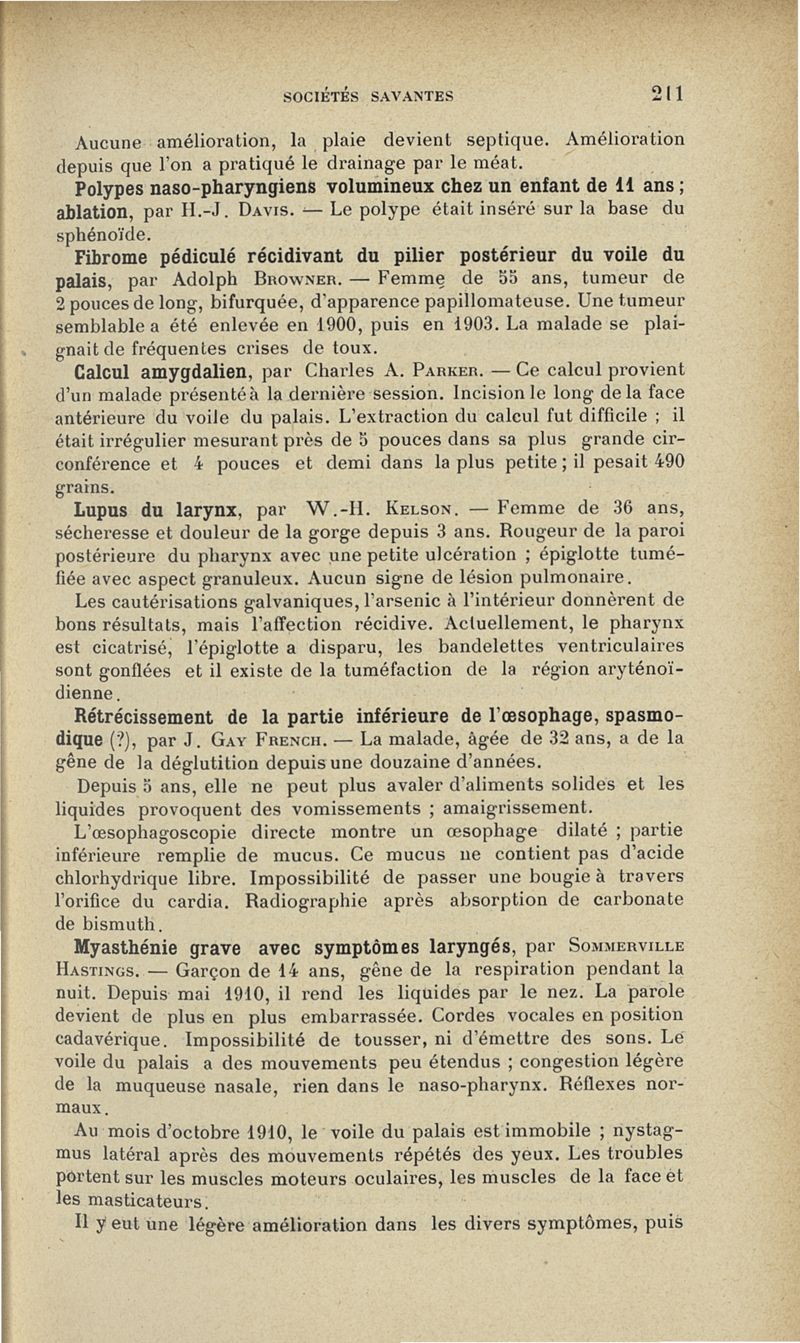 SOCIÉTÉS SAVANTES 211

Aucune amélioration, la plaie devient septique. Amélioration depuis que l'on a pratiqué le drainage par le méat.

Polypes naso-pharyngiens volumineux chez un enfant de 11 ans ; ablation, par H.-J. Davis. — Le polype était inséré sur la base du sphénoïde.

Fibrome pédiculé récidivant du pilier postérieur du voile du palais, par Adolph Browner. — Femme de 55 ans, tumeur de 2 pouces de long, bifurquée, d'apparence papillomateuse. Une tumeur semblable a été enlevée en 1900, puis en 1903. La malade se plaignait de fréquentes crises de toux.

Calcul amygdalien, par Charles A. Parker. — Ce calcul provient d'un malade présenté à la dernière session. Incision le long de la face antérieure du voile du palais. L'extraction du calcul fut difficile ; il était irrégulier mesurant près de 5 pouces dans sa plus grande circonférence et 4 pouces et demi dans la plus petite ; il pesait 490 grains.

Lupus du larynx, par W.-H. Kelson. — Femme de 36 ans, sécheresse et douleur de la gorge depuis 3 ans. Rougeur de la paroi postérieure du pharynx avec une petite ulcération ; épiglotte tuméfiée avec aspect granuleux. Aucun signe de lésion pulmonaire.

Les cautérisations galvaniques, l'arsenic à l'intérieur donnèrent de bons résultats, mais l'affection récidive. Actuellement, le pharynx est cicatrisé, l'épiglotte a disparu, les bandelettes ventriculaires sont gonflées et il existe de la tuméfaction de la région aryténoïdienne.

Rétrécissement de la partie inférieure de l'œsophage, spasmodique (?), par J. Gay French. — La malade, âgée de 32 ans, a de la gêne de la déglutition depuis une douzaine d'années.

Depuis 5 ans, elle ne peut plus avaler d'aliments solides et les liquides provoquent des vomissements ; amaigrissement.

L'œsophagoscopie directe montre un œsophage dilaté ; partie inférieure remplie de mucus. Ce mucus ne contient pas d'acide chlorhydrique libre. Impossibilité de passer une bougie à travers l'orifice du cardia. Radiographie après absorption de carbonate de bismuth.

Myasthénie grave avec symptômes laryngés, par Sommerville Hastings. — Garçon de 14 ans, gêne de la respiration pendant la nuit. Depuis mai 1910, il rend les liquides par le nez. La parole devient de plus en plus embarrassée. Cordes vocales en position cadavérique. Impossibilité de tousser, ni d'émettre des sons. Le voile du palais a des mouvements peu étendus ; congestion légère de la muqueuse nasale, rien dans le naso-pharynx. Réflexes normaux.

Au mois d'octobre 1910, le voile du palais est immobile ; nystagmus latéral après des mouvements répétés des yeux. Les troubles portent sur les muscles moteurs oculaires, les muscles de la face et les masticateurs.

Il y eut une légère amélioration dans les divers symptômes, puis